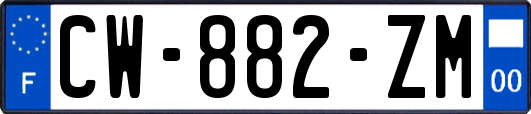 F
CW-882-ZM
00